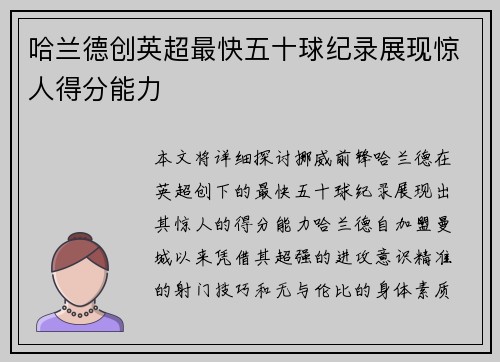 哈兰德创英超最快五十球纪录展现惊人得分能力

本文将详细探讨挪威前锋哈兰德在英超创下的最快五十球纪录展现出其惊人的得分能力哈兰德自加盟曼城以来凭借其超强的进攻意识精准的射门技巧和无与伦比的身体素质